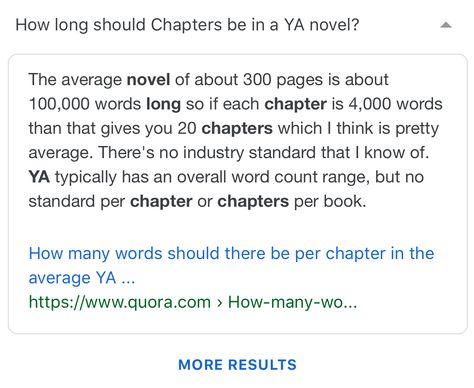 How long should Chapters be in a YA novel?

The average novel of about 300 pages is about 100,000 words long so if each chapter is 4,000 words than that gives you 20 chapters which I think is pretty average. There's no industry standard that I know of. YA typically has an overall word count range, but no standard per chapter or chapters per book.

How many words should there be per chapter in the average YA ...
https://www.quora.com › How-many-wo...

MORE RESULTS